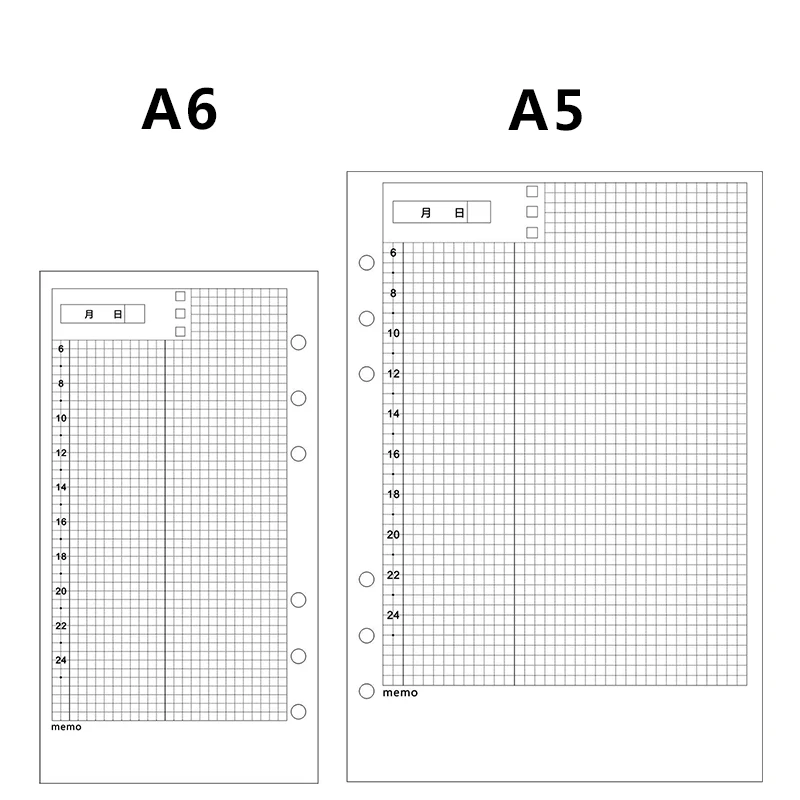 A6

月 日

6
8
10
12
14
16
18
20
22
24
memo

A5

月 日

6
8
10
12
14
16
18
20
22
24
memo